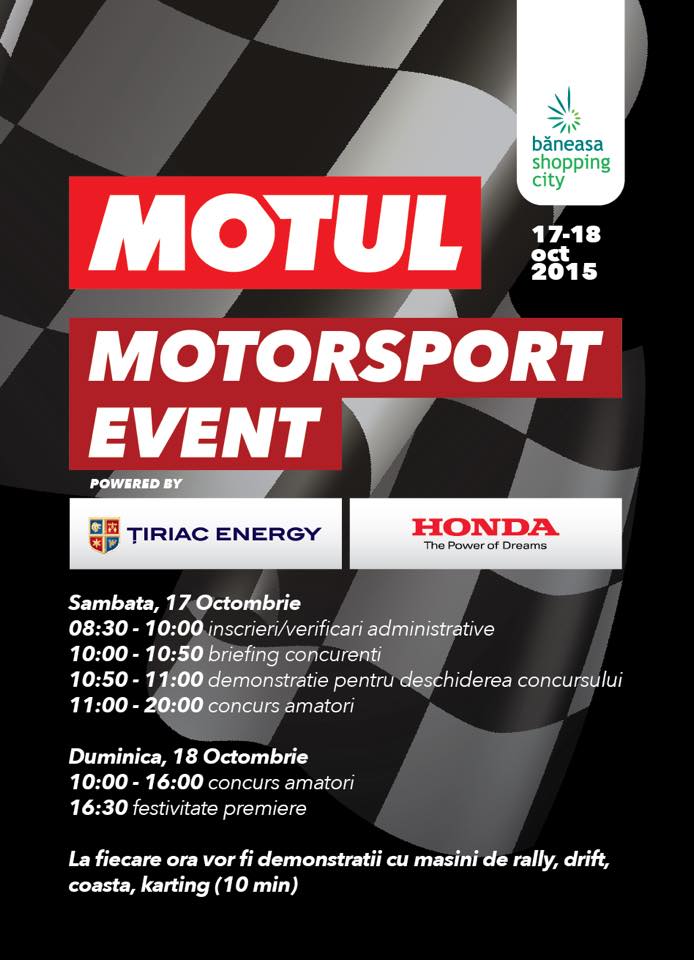 băneasa shopping city

MOTUL

17-18 oct 2015

MOTORSPORT EVENT

POWERED BY

ȚIRIAC ENERGY

HONDA
The Power of Dreams

Sambata, 17 Octombrie
08:30 - 10:00 inscrieri/verificari administrative
10:00 - 10:50 briefing concurenti
10:50 - 11:00 demonstratie pentru deschiderea concursului
11:00 - 20:00 concurs amatori

Duminica, 18 Octombrie
10:00 - 16:00 concurs amatori
16:30 festivitate premiere

La fiecare ora vor fi demonstratii cu masini de rally, drift, coasta, karting (10 min)